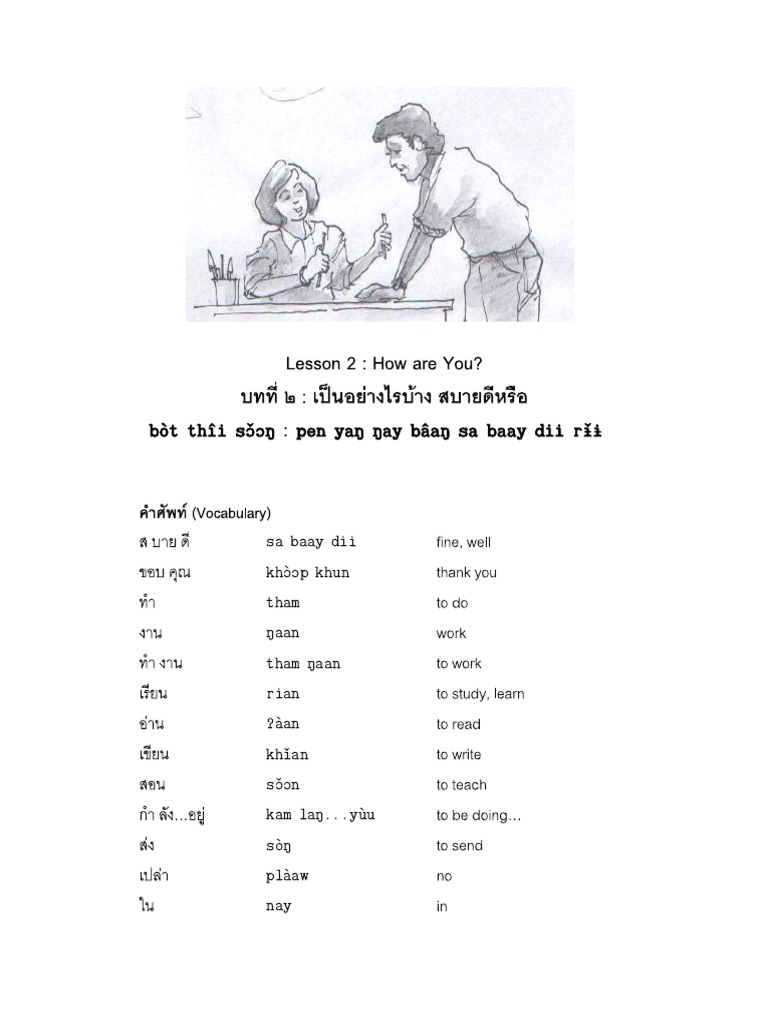 Lesson 2 : How are You?

บทที่ ๒ : เป็นอย่างไรบ้าง สบายดีหรือ

bòt thîi sɔ̌ɔŋ : pen yaŋ ŋay bâaŋ sa baay dii rɨ̌ɨ

คำศัพท์ (Vocabulary)

| | | |
|---|---|---|
| ส บาย ดี | sa baay dii | fine, well |
| ขอบ คุณ | khɔ̀ɔp khun | thank you |
| ทำ | tham | to do |
| งาน | ŋaan | work |
| ทำ งาน | tham ŋaan | to work |
| เรียน | rian | to study, learn |
| อ่าน | ʔàan | to read |
| เขียน | khǐan | to write |
| สอน | sɔ̌ɔn | to teach |
| กำ ลัง...อยู่ | kam laŋ...yùu | to be doing... |
| ส่ง | sòŋ | to send |
| เปล่า | plàaw | no |
| ใน | nay | in |